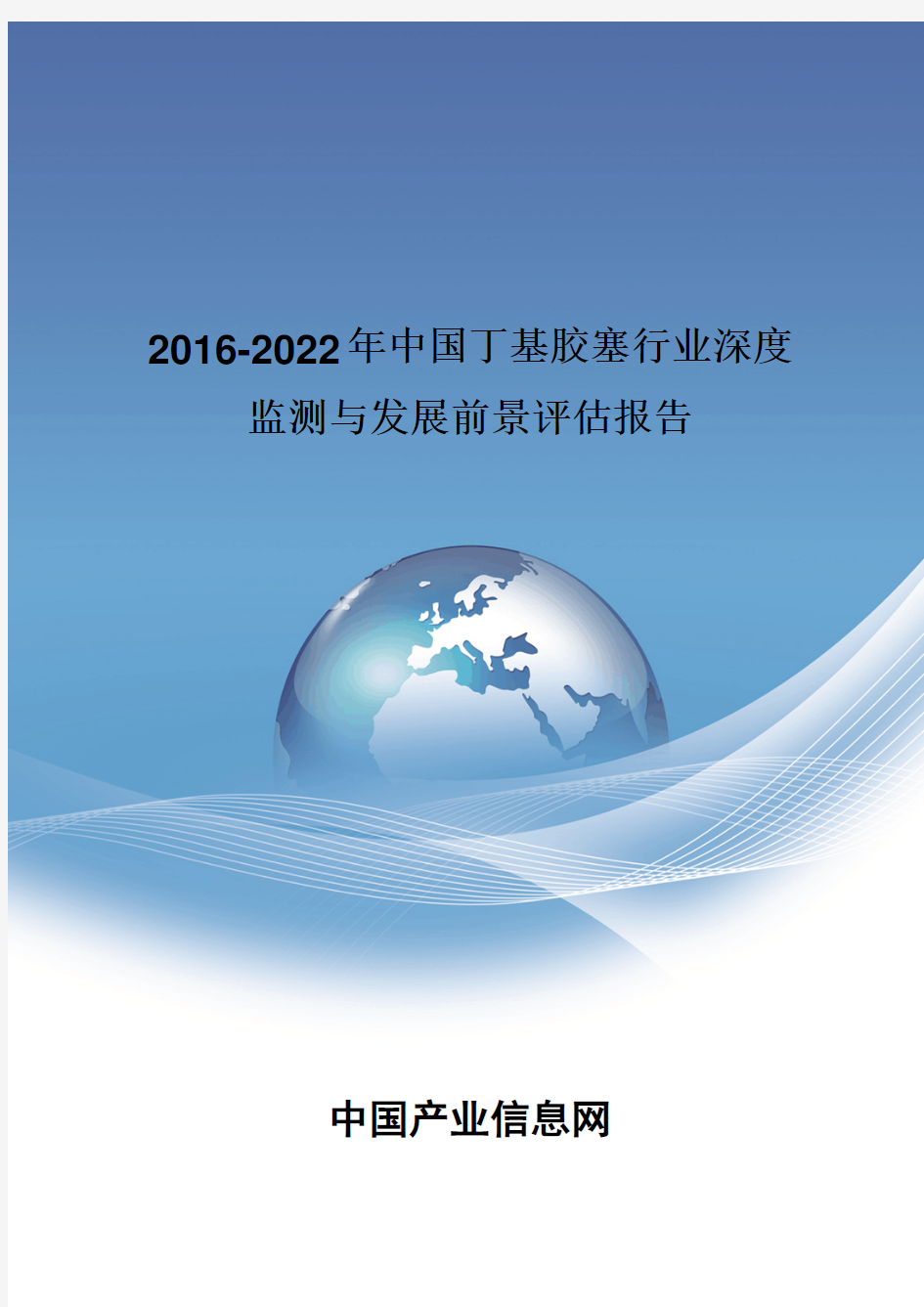 2016-2022年中国丁基胶塞行业深度监测与发展前景评估报告

中国产业信息网